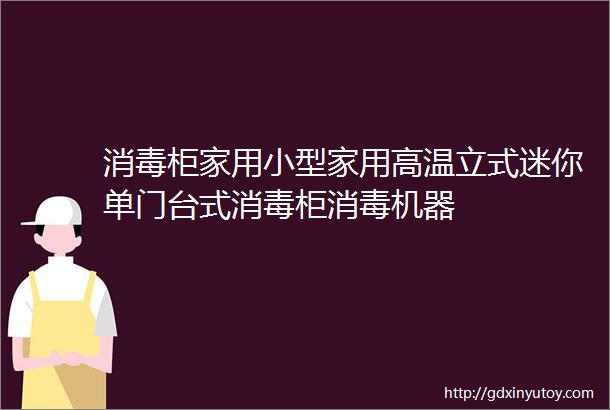 消毒柜家用小型家用高温立式迷你单门台式消毒柜消毒机器

http://gdxinyutoy.com